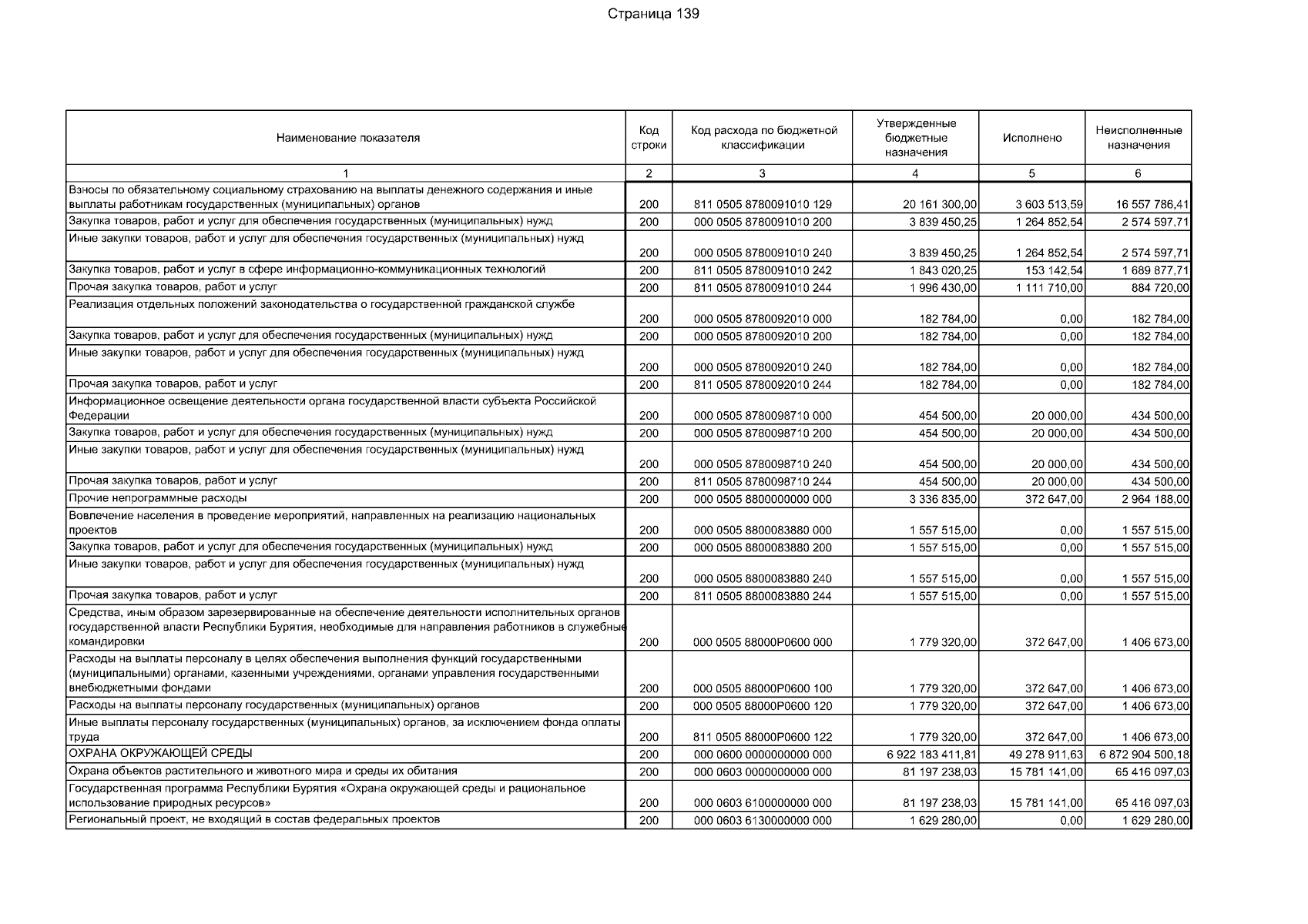 Страница 139

| Наименование показателя | Код строки | Код расхода по бюджетной классификации | Утвержденные бюджетные назначения | Исполнено | Неисполненные назначения |
|---|---|---|---|---|---|
| 1 | 2 | 3 | 4 | 5 | 6 |
| Взносы по обязательному социальному страхованию на выплаты денежного содержания и иные выплаты работникам государственных (муниципальных) органов | 200 | 811 0505 8780091010 129 | 20 161 300,00 | 3 603 513,59 | 16 557 786,41 |
| Закупка товаров, работ и услуг для обеспечения государственных (муниципальных) нужд | 200 | 000 0505 8780091010 200 | 3 839 450,25 | 1 264 852,54 | 2 574 597,71 |
| Иные закупки товаров, работ и услуг для обеспечения государственных (муниципальных) нужд | 200 | 000 0505 8780091010 240 | 3 839 450,25 | 1 264 852,54 | 2 574 597,71 |
| Закупка товаров, работ и услуг в сфере информационно-коммуникационных технологий | 200 | 811 0505 8780091010 242 | 1 843 020,25 | 153 142,54 | 1 689 877,71 |
| Прочая закупка товаров, работ и услуг | 200 | 811 0505 8780091010 244 | 1 996 430,00 | 1 111 710,00 | 884 720,00 |
| Реализация отдельных положений законодательства о государственной гражданской службе | 200 | 000 0505 8780092010 000 | 182 784,00 | 0,00 | 182 784,00 |
| Закупка товаров, работ и услуг для обеспечения государственных (муниципальных) нужд | 200 | 000 0505 8780092010 200 | 182 784,00 | 0,00 | 182 784,00 |
| Иные закупки товаров, работ и услуг для обеспечения государственных (муниципальных) нужд | 200 | 000 0505 8780092010 240 | 182 784,00 | 0,00 | 182 784,00 |
| Прочая закупка товаров, работ и услуг | 200 | 811 0505 8780092010 244 | 182 784,00 | 0,00 | 182 784,00 |
| Информационное освещение деятельности органа государственной власти субъекта Российской Федерации | 200 | 000 0505 8780098710 000 | 454 500,00 | 20 000,00 | 434 500,00 |
| Закупка товаров, работ и услуг для обеспечения государственных (муниципальных) нужд | 200 | 000 0505 8780098710 200 | 454 500,00 | 20 000,00 | 434 500,00 |
| Иные закупки товаров, работ и услуг для обеспечения государственных (муниципальных) нужд | 200 | 000 0505 8780098710 240 | 454 500,00 | 20 000,00 | 434 500,00 |
| Прочая закупка товаров, работ и услуг | 200 | 811 0505 8780098710 244 | 454 500,00 | 20 000,00 | 434 500,00 |
| Прочие непрограммные расходы | 200 | 000 0505 8800000000 000 | 3 336 835,00 | 372 647,00 | 2 964 188,00 |
| Вовлечение населения в проведение мероприятий, направленных на реализацию национальных проектов | 200 | 000 0505 8800083880 000 | 1 557 515,00 | 0,00 | 1 557 515,00 |
| Закупка товаров, работ и услуг для обеспечения государственных (муниципальных) нужд | 200 | 000 0505 8800083880 200 | 1 557 515,00 | 0,00 | 1 557 515,00 |
| Иные закупки товаров, работ и услуг для обеспечения государственных (муниципальных) нужд | 200 | 000 0505 8800083880 240 | 1 557 515,00 | 0,00 | 1 557 515,00 |
| Прочая закупка товаров, работ и услуг | 200 | 811 0505 8800083880 244 | 1 557 515,00 | 0,00 | 1 557 515,00 |
| Средства, иным образом зарезервированные на обеспечение деятельности исполнительных органов государственной власти Республики Бурятия, необходимые для направления работников в служебные командировки | 200 | 000 0505 88000P0600 000 | 1 779 320,00 | 372 647,00 | 1 406 673,00 |
| Расходы на выплаты персоналу в целях обеспечения выполнения функций государственными (муниципальными) органами, казенными учреждениями, органами управления государственными внебюджетными фондами | 200 | 000 0505 88000P0600 100 | 1 779 320,00 | 372 647,00 | 1 406 673,00 |
| Расходы на выплаты персоналу государственных (муниципальных) органов | 200 | 000 0505 88000P0600 120 | 1 779 320,00 | 372 647,00 | 1 406 673,00 |
| Иные выплаты персоналу государственных (муниципальных) органов, за исключением фонда оплаты труда | 200 | 811 0505 88000P0600 122 | 1 779 320,00 | 372 647,00 | 1 406 673,00 |
| ОХРАНА ОКРУЖАЮЩЕЙ СРЕДЫ | 200 | 000 0600 0000000000 000 | 6 922 183 411,81 | 49 278 911,63 | 6 872 904 500,18 |
| Охрана объектов растительного и животного мира и среды их обитания | 200 | 000 0603 0000000000 000 | 81 197 238,03 | 15 781 141,00 | 65 416 097,03 |
| Государственная программа Республики Бурятия «Охрана окружающей среды и рациональное использование природных ресурсов» | 200 | 000 0603 6100000000 000 | 81 197 238,03 | 15 781 141,00 | 65 416 097,03 |
| Региональный проект, не входящий в состав федеральных проектов | 200 | 000 0603 6130000000 000 | 1 629 280,00 | 0,00 | 1 629 280,00 |